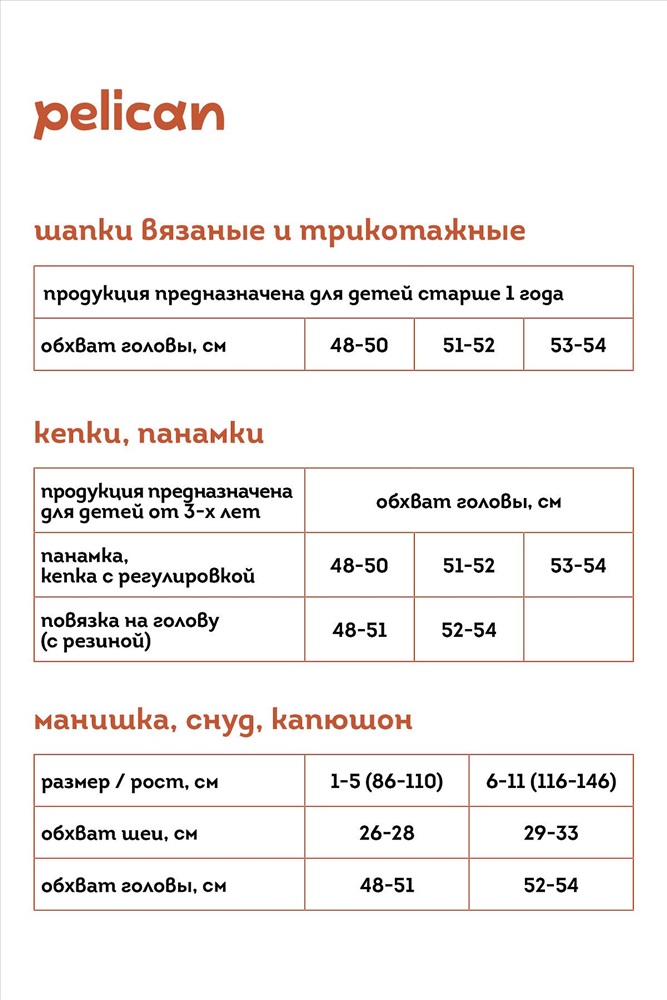 pelican

шапки вязаные и трикотажные

| продукция предназначена для детей старше 1 года | | | |
|---|---|---|---|
| обхват головы, см | 48-50 | 51-52 | 53-54 |

кепки, панамки

| продукция предназначена для детей от 3-х лет | обхват головы, см | | |
|---|---|---|---|
| панамка, кепка с регулировкой | 48-50 | 51-52 | 53-54 |
| повязка на голову (с резиной) | 48-51 | 52-54 | |

манишка, снуд, капюшон

| размер / рост, см | 1-5 (86-110) | 6-11 (116-146) |
|---|---|---|
| обхват шеи, см | 26-28 | 29-33 |
| обхват головы, см | 48-51 | 52-54 |